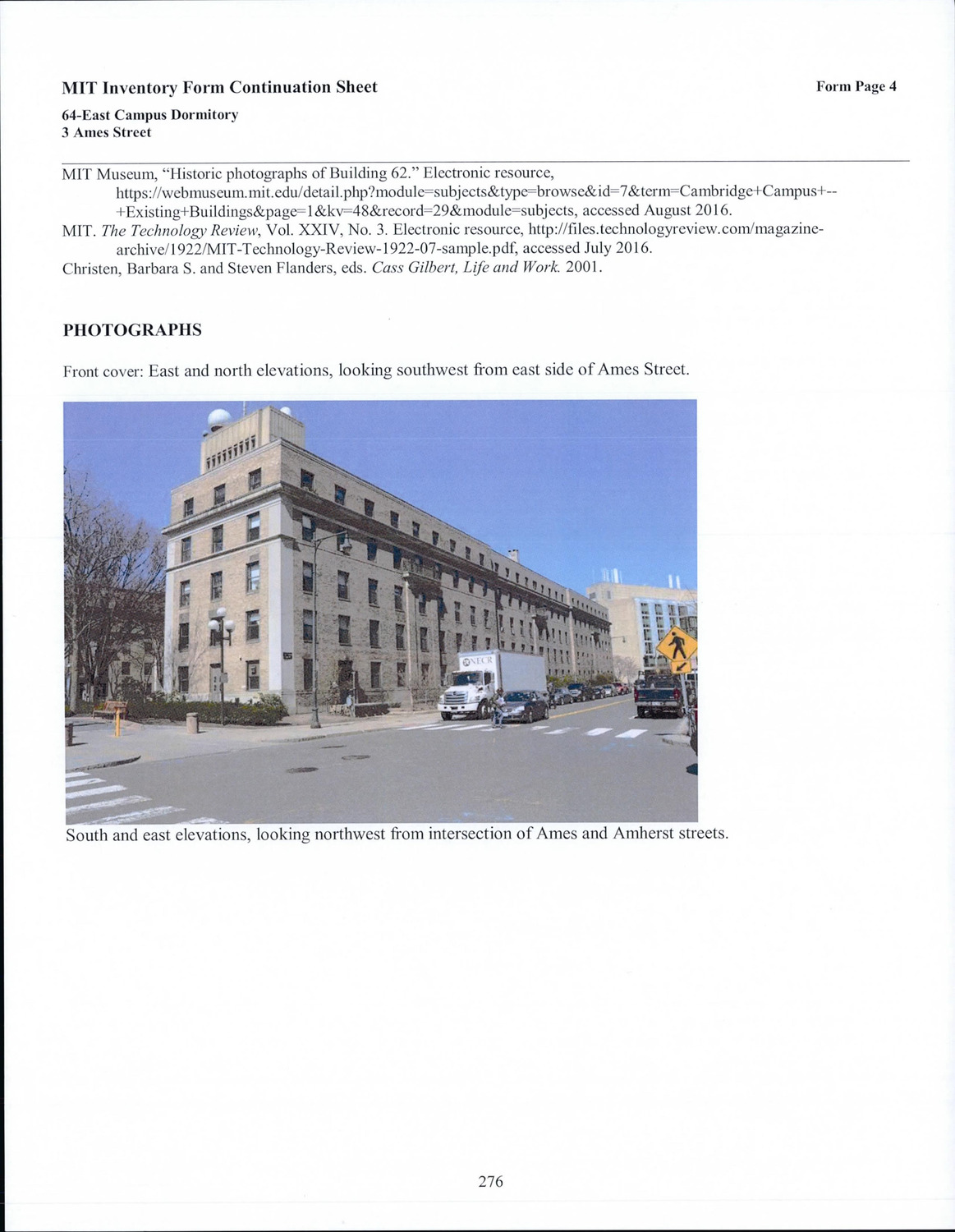 MIT Inventory Form Continuation Sheet

Form Page 4

64-East Campus Dormitory
3 Ames Street

MIT Museum, "Historic photographs of Building 62." Electronic resource, https://webmuseum.mit.edu/detail.php?module=subjects&type=browse&id=7&term=Cambridge+Campus+--+Existing+Buildings&page=1&kv=48&record=29&module=subjects, accessed August 2016.

MIT. The Technology Review, Vol. XXIV, No. 3. Electronic resource, http://files.technologyreview.com/magazine-archive/1922/MIT-Technology-Review-1922-07-sample.pdf, accessed July 2016.

Christen, Barbara S. and Steven Flanders, eds. Cass Gilbert, Life and Work. 2001.

PHOTOGRAPHS

Front cover: East and north elevations, looking southwest from east side of Ames Street.

South and east elevations, looking northwest from intersection of Ames and Amherst streets.

276